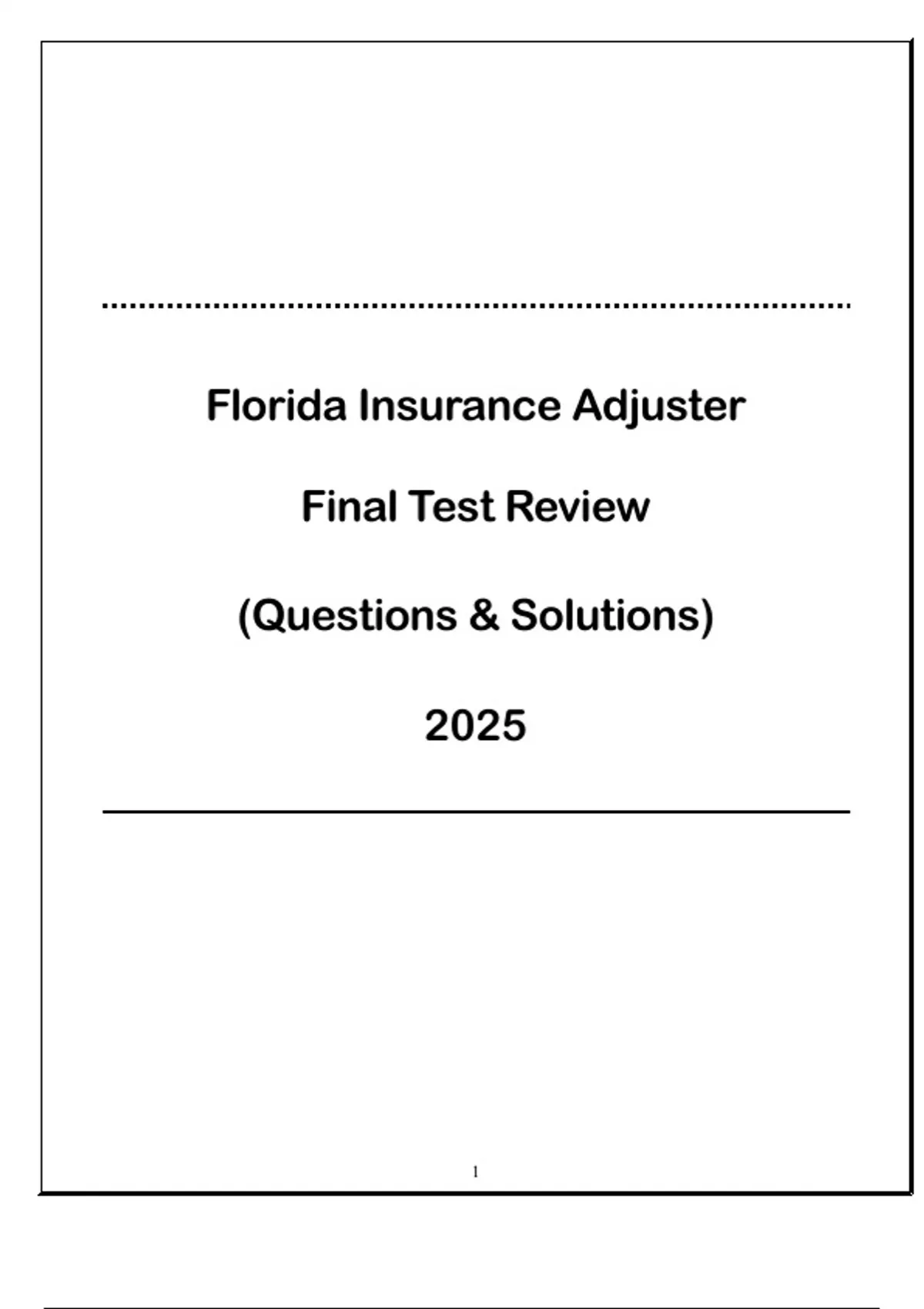 Florida Insurance Adjuster

Final Test Review

(Questions & Solutions)

2025

1